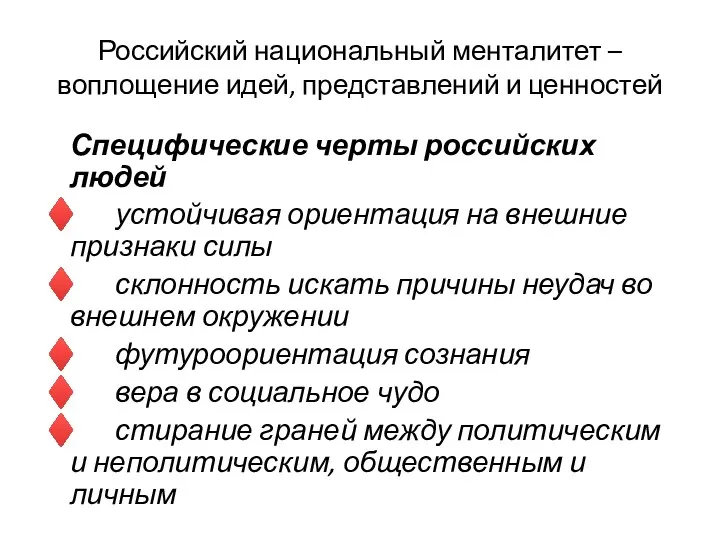 Российский национальный менталитет – воплощение идей, представлений и ценностей

Специфические черты российских людей

устойчивая ориентация на внешние признаки силы

склонность искать причины неудач во внешнем окружении

футуроориентация сознания

вера в социальное чудо

стирание граней между политическим и неполитическим, общественным и личным